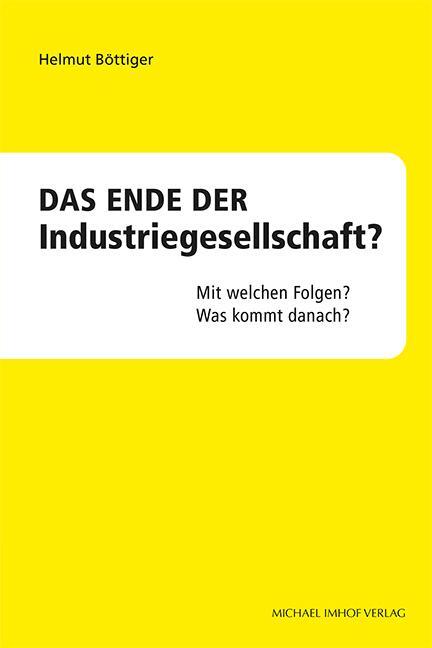 Helmut Böttiger

DAS ENDE DER
Industriegesellschaft?

Mit welchen Folgen?
Was kommt danach?

MICHAEL IMHOF VERLAG